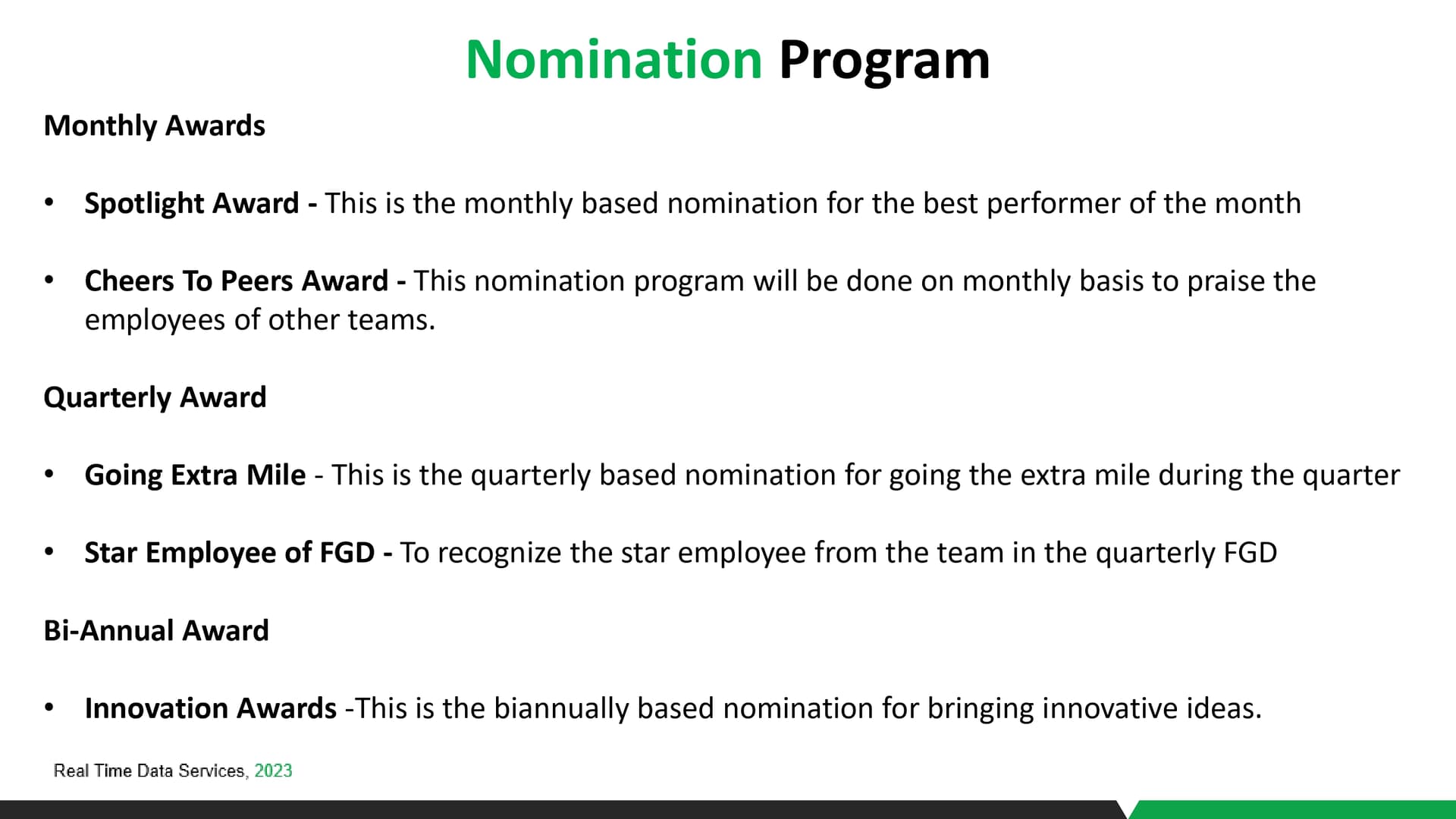 Nomination Program

Monthly Awards

• Spotlight Award - This is the monthly based nomination for the best performer of the month

• Cheers To Peers Award - This nomination program will be done on monthly basis to praise the employees of other teams.

Quarterly Award

• Going Extra Mile - This is the quarterly based nomination for going the extra mile during the quarter

• Star Employee of FGD - To recognize the star employee from the team in the quarterly FGD

Bi-Annual Award

• Innovation Awards -This is the biannually based nomination for bringing innovative ideas.

Real Time Data Services, 2023